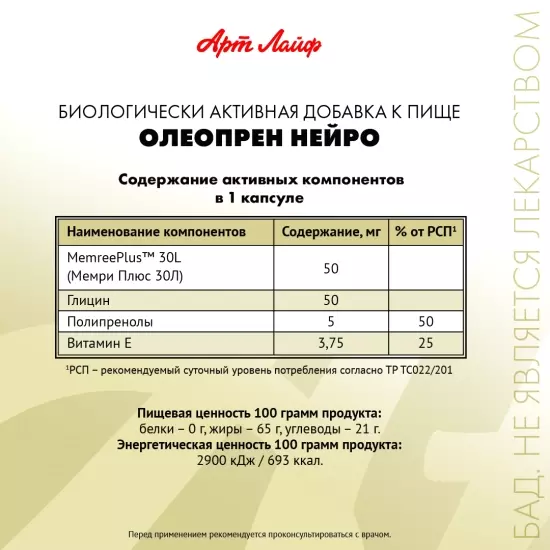 Арт Лайф

БИОЛОГИЧЕСКИ АКТИВНАЯ ДОБАВКА К ПИЩЕ
ОЛЕОПРЕН НЕЙРО

Содержание активных компонентов в 1 капсуле

| Наименование компонентов | Содержание, мг | % от РСП$^{1}$ |
|---|---|---|
| MemreePlus™ 30L (Мемри Плюс 30Л) | 50 | |
| Глицин | 50 | |
| Полипренолы | 5 | 50 |
| Витамин Е | 3,75 | 25 |

$^{1}$РСП – рекомендуемый суточный уровень потребления согласно ТР ТС022/201

Пищевая ценность 100 грамм продукта:
белки – 0 г, жиры – 65 г, углеводы – 21 г.
Энергетическая ценность 100 грамм продукта:
2900 кДж / 693 ккал.

Перед применением рекомендуется проконсультироваться с врачом.

БАД. НЕ ЯВЛЯЕТСЯ ЛЕКАРСТВОМ